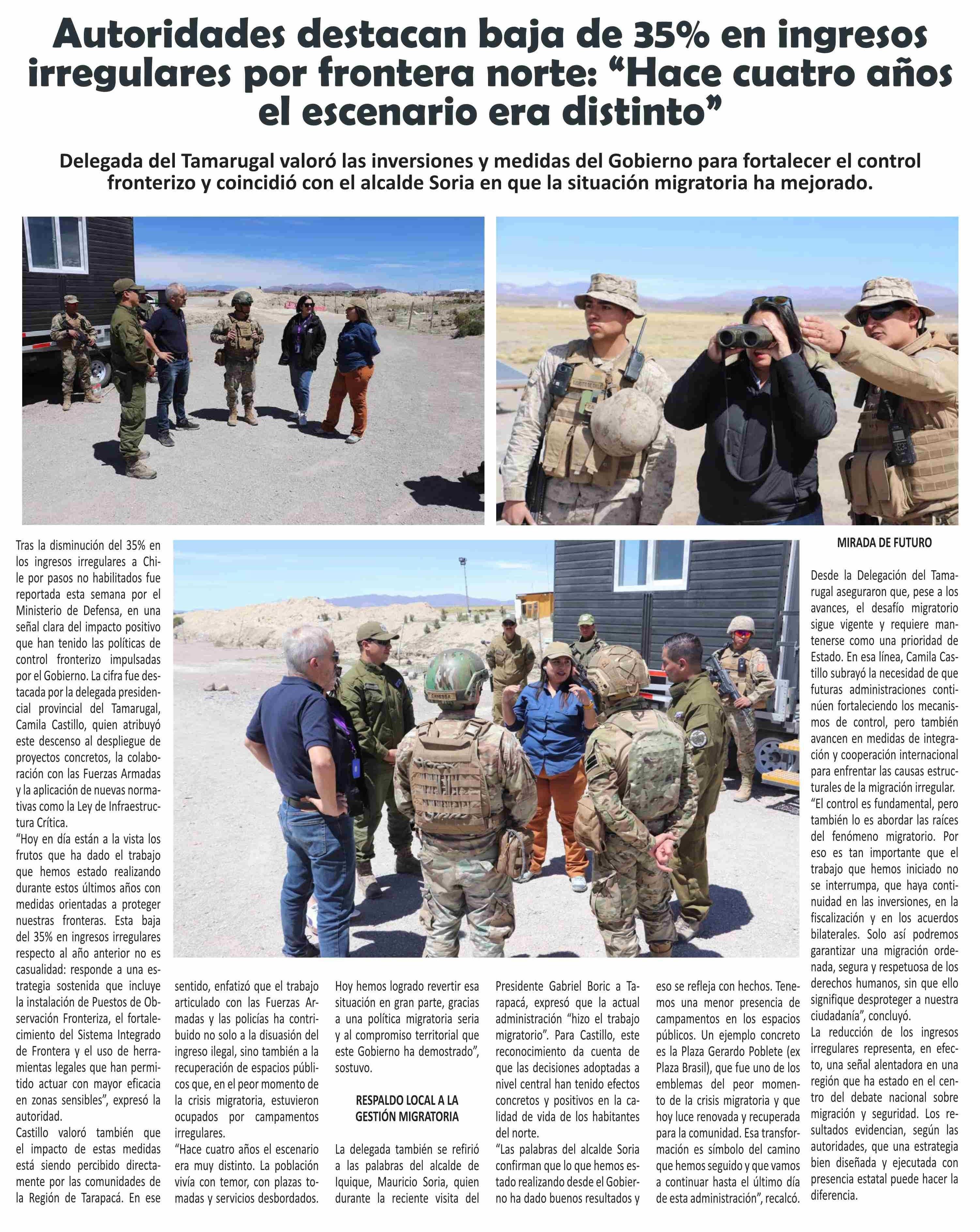 Autoridades destacan baja de 35% en ingresos irregulares por frontera norte: “Hace cuatro años el escenario era distinto”

Delegada del Tamarugal valoró las inversiones y medidas del Gobierno para fortalecer el control fronterizo y coincidió con el alcalde Soria en que la situación migratoria ha mejorado.

Tras la disminución del 35% en los ingresos irregulares a Chile por pasos no habilitados fue reportada esta semana por el Ministerio de Defensa, en una señal clara del impacto positivo que han tenido las políticas de control fronterizo impulsadas por el Gobierno. La cifra fue destacada por la delegada presidencial provincial del Tamarugal, Camila Castillo, quien atribuyó este descenso al despliegue de proyectos concretos, la colaboración con las Fuerzas Armadas y la aplicación de nuevas normativas como la Ley de Infraestructura Crítica.
“Hoy en día están a la vista los frutos que ha dado el trabajo que hemos estado realizando durante estos últimos años con medidas orientadas a proteger nuestras fronteras. Esta baja del 35% en ingresos irregulares respecto al año anterior no es casualidad: responde a una estrategia sostenida que incluye la instalación de Puestos de Observación Fronteriza, el fortalecimiento del Sistema Integrado de Frontera y el uso de herramientas legales que han permitido actuar con mayor eficacia en zonas sensibles”, expresó la autoridad.
Castillo valoró también que el impacto de estas medidas está siendo percibido directamente por las comunidades de la Región de Tarapacá. En ese sentido, enfatizó que el trabajo articulado con las Fuerzas Armadas y las policías ha contribuido no solo a la disuasión del ingreso ilegal, sino también a la recuperación de espacios públicos que, en el peor momento de la crisis migratoria, estuvieron ocupados por campamentos irregulares.
“Hace cuatro años el escenario era muy distinto. La población vivía con temor, con plazas tomadas y servicios desbordados. Hoy hemos logrado revertir esa situación en gran parte, gracias a una política migratoria seria y al compromiso territorial que este Gobierno ha demostrado”, sostuvo.

RESPALDO LOCAL A LA GESTIÓN MIGRATORIA

La delegada también se refirió a las palabras del alcalde de Iquique, Mauricio Soria, quien durante la reciente visita del Presidente Gabriel Boric a Tarapacá, expresó que la actual administración “hizo el trabajo migratorio”. Para Castillo, este reconocimiento da cuenta de que las decisiones adoptadas a nivel central han tenido efectos concretos y positivos en la calidad de vida de los habitantes del norte.
“Las palabras del alcalde Soria confirman que lo que hemos estado realizando desde el Gobierno ha dado buenos resultados y eso se refleja con hechos. Tenemos una menor presencia de campamentos en los espacios públicos. Un ejemplo concreto es la Plaza Gerardo Poblete (ex Plaza Brasil), que fue uno de los emblemas del peor momento de la crisis migratoria y que hoy luce renovada y recuperada para la comunidad. Esa transformación es símbolo del camino que hemos seguido y que vamos a continuar hasta el último día de esta administración”, recalcó.

MIRADA DE FUTURO

Desde la Delegación del Tamarugal aseguraron que, pese a los avances, el desafío migratorio sigue vigente y requiere mantenerse como una prioridad de Estado. En esa línea, Camila Castillo subrayó la necesidad de que futuras administraciones continúen fortaleciendo los mecanismos de control, pero también avancen en medidas de integración y cooperación internacional para enfrentar las causas estructurales de la migración irregular.
“El control es fundamental, pero también lo es abordar las raíces del fenómeno migratorio. Por eso es tan importante que el trabajo que hemos iniciado no se interrumpa, que haya continuidad en las inversiones, en la fiscalización y en los acuerdos bilaterales. Solo así podremos garantizar una migración ordenada, segura y respetuosa de los derechos humanos, sin que ello signifique desproteger a nuestra ciudadanía”, concluyó.
La reducción de los ingresos irregulares representa, en efecto, una señal alentadora en una región que ha estado en el centro del debate nacional sobre migración y seguridad. Los resultados evidencian, según las autoridades, que una estrategia bien diseñada y ejecutada con presencia estatal puede hacer la diferencia.